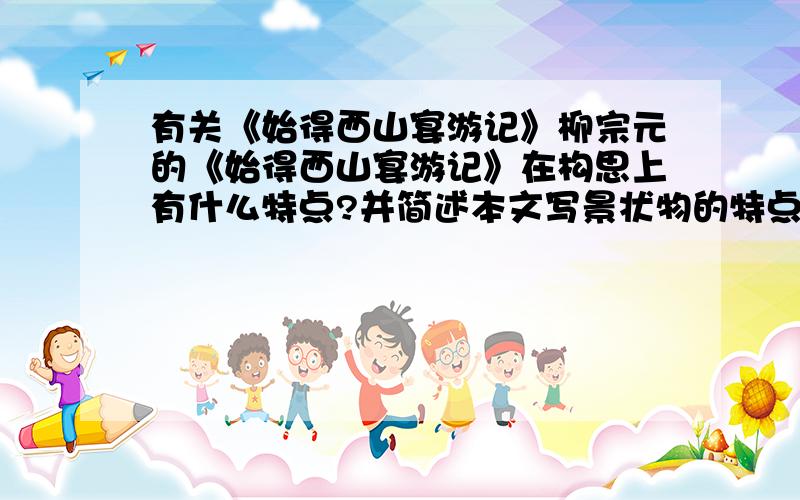 有关《始得西山宴游记》柳宗元的《始得西山宴游记》在构思上有什么特点?并简述本文写景状物的特点